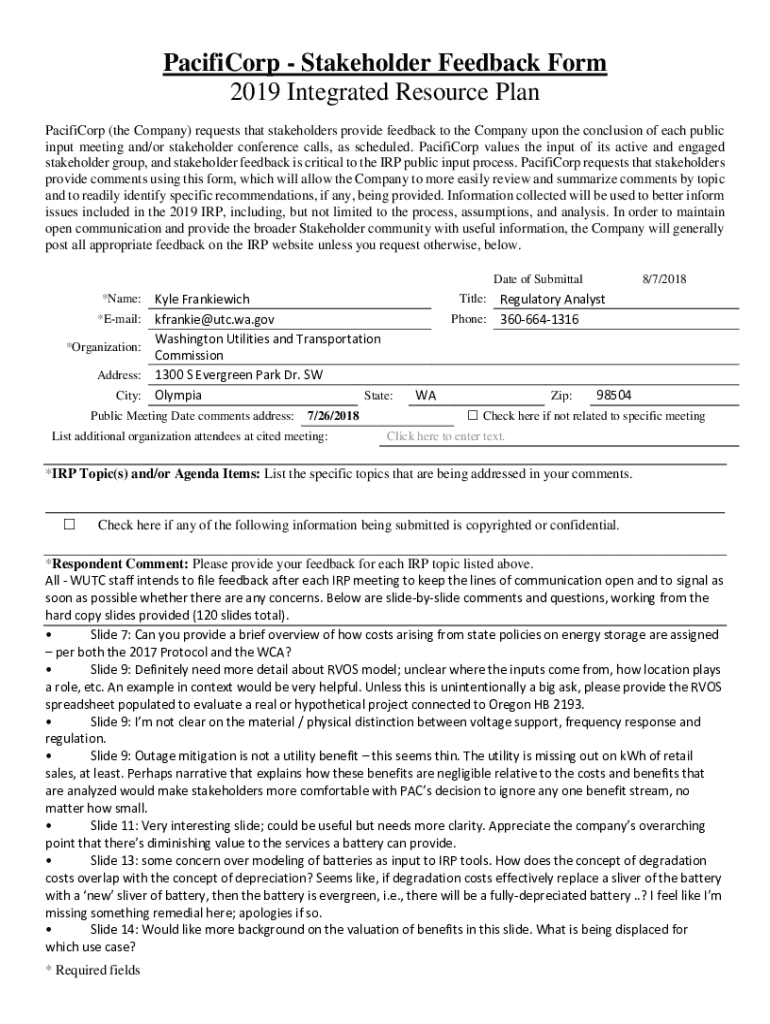 PacifiCorp - Stakeholder Feedback Form
2019 Integrated Resource Plan

PacifiCorp (the Company) requests that stakeholders provide feedback to the Company upon the conclusion of each public input meeting and/or stakeholder conference calls, as scheduled. PacifiCorp values the input of its active and engaged stakeholder group, and stakeholder feedback is critical to the IRP public input process. PacifiCorp requests that stakeholders provide comments using this form, which will allow the Company to more easily review and summarize comments by topic and to readily identify specific recommendations, if any, being provided. Information collected will be used to better inform issues included in the 2019 IRP, including, but not limited to the process, assumptions, and analysis. In order to maintain open communication and provide the broader Stakeholder community with useful information, the Company will generally post all appropriate feedback on the IRP website unless you request otherwise, below.

Date of Submittal 8/7/2018

*Name: Kyle Frankiewich
Title: Regulatory Analyst
*E-mail: kfrankie@utc.wa.gov
Phone: 360-664-1316
*Organization: Washington Utilities and Transportation Commission
Address: 1300 S Evergreen Park Dr. SW
City: Olympia State: WA Zip: 98504
Public Meeting Date comments address: 7/26/2018 ☐ Check here if not related to specific meeting
List additional organization attendees at cited meeting: Click here to enter text.

*IRP Topic(s) and/or Agenda Items: List the specific topics that are being addressed in your comments.

☐ Check here if any of the following information being submitted is copyrighted or confidential.

*Respondent Comment: Please provide your feedback for each IRP topic listed above.
All - WUTC staff intends to file feedback after each IRP meeting to keep the lines of communication open and to signal as soon as possible whether there are any concerns. Below are slide-by-slide comments and questions, working from the hard copy slides provided (120 slides total).
• Slide 7: Can you provide a brief overview of how costs arising from state policies on energy storage are assigned – per both the 2017 Protocol and the WCA?
• Slide 9: Definitely need more detail about RVOS model; unclear where the inputs come from, how location plays a role, etc. An example in context would be very helpful. Unless this is unintentionally a big ask, please provide the RVOS spreadsheet populated to evaluate a real or hypothetical project connected to Oregon HB 2193.
• Slide 9: I'm not clear on the material / physical distinction between voltage support, frequency response and regulation.
• Slide 9: Outage mitigation is not a utility benefit – this seems thin. The utility is missing out on kWh of retail sales, at least. Perhaps narrative that explains how these benefits are negligible relative to the costs and benefits that are analyzed would make stakeholders more comfortable with PAC's decision to ignore any one benefit stream, no matter how small.
• Slide 11: Very interesting slide; could be useful but needs more clarity. Appreciate the company's overarching point that there's diminishing value to the services a battery can provide.
• Slide 13: some concern over modeling of batteries as input to IRP tools. How does the concept of degradation costs overlap with the concept of depreciation? Seems like, if degradation costs effectively replace a sliver of the battery with a 'new' sliver of battery, then the battery is evergreen, i.e., there will be a fully-depreciated battery ..? I feel like I'm missing something remedial here; apologies if so.
• Slide 14: Would like more background on the valuation of benefits in this slide. What is being displaced for which use case?

* Required fields